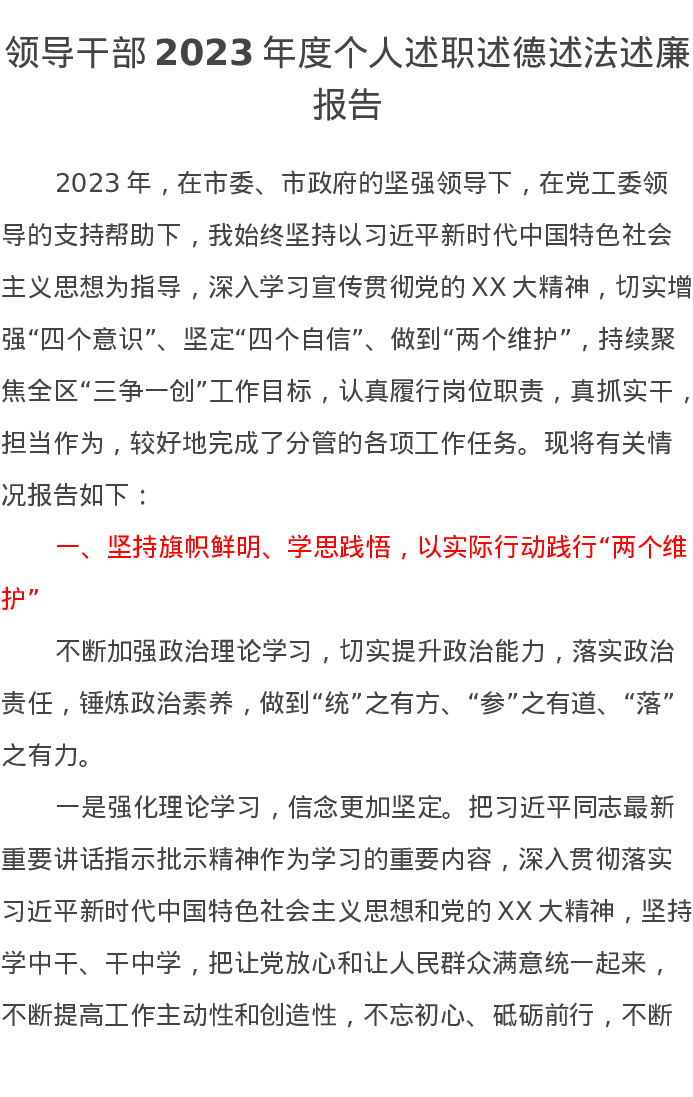 领导干部2023年度个人述职述德述法述廉报告

2023年，在市委、市政府的坚强领导下，在党工委领导的支持帮助下，我始终坚持以习近平新时代中国特色社会主义思想为指导，深入学习宣传贯彻党的XX大精神，切实增强“四个意识”、坚定“四个自信”、做到“两个维护”，持续聚焦全区“三争一创”工作目标，认真履行岗位职责，真抓实干，担当作为，较好地完成了分管的各项工作任务。现将有关情况报告如下：

一、坚持旗帜鲜明、学思践悟，以实际行动践行“两个维护”

不断加强政治理论学习，切实提升政治能力，落实政治责任，锤炼政治素养，做到“统”之有方、“参”之有道、“落”之有力。

一是强化理论学习，信念更加坚定。把习近平同志最新重要讲话指示批示精神作为学习的重要内容，深入贯彻落实习近平新时代中国特色社会主义思想和党的XX大精神，坚持学中干、干中学，把让党放心和让人民群众满意统一起来，不断提高工作主动性和创造性，不忘初心、砥砺前行，不断